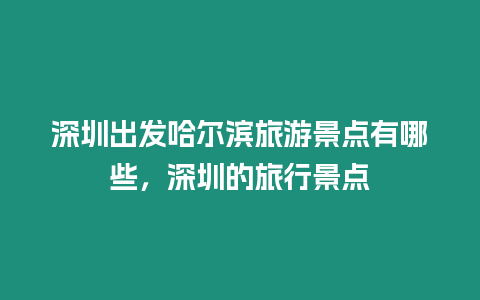 深圳出发哈尔滨旅游景点有哪些，深圳的旅行景点